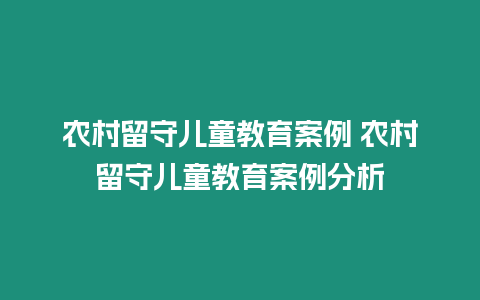 农村留守儿童教育案例 农村留守儿童教育案例分析